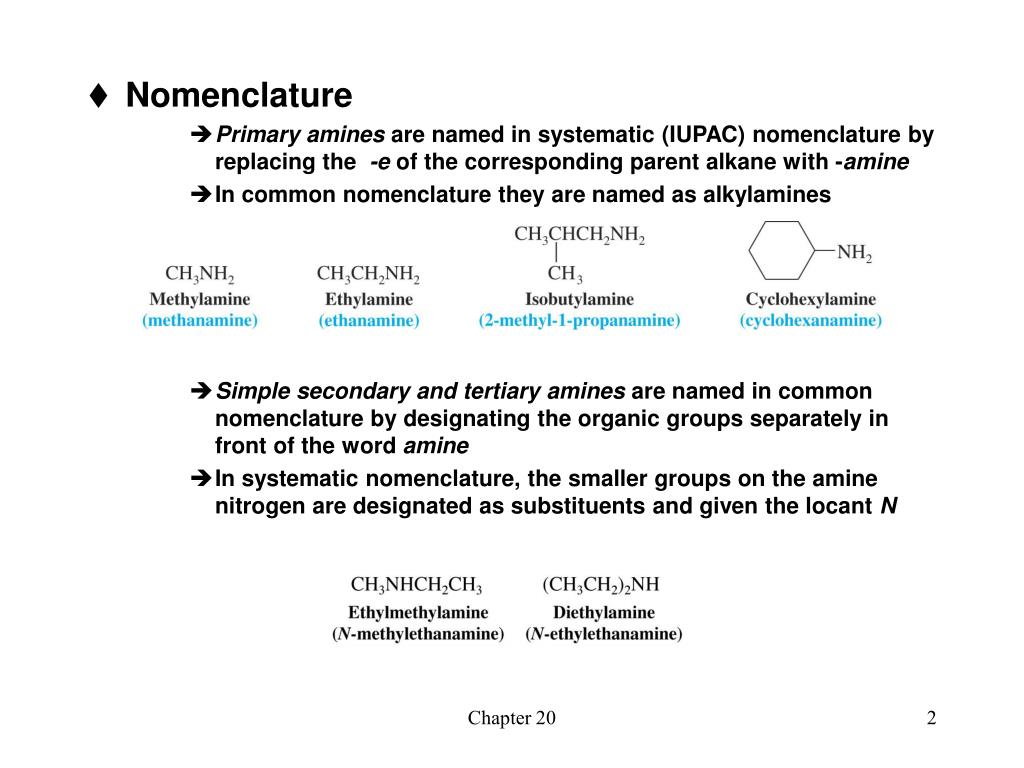 ♦ Nomenclature

➔ Primary amines are named in systematic (IUPAC) nomenclature by replacing the -e of the corresponding parent alkane with -amine

➔ In common nomenclature they are named as alkylamines

$CH_3NH_2$
Methylamine
(methanamine)

$CH_3CH_2NH_2$
Ethylamine
(ethanamine)

$CH_3CHCH_2NH_2$
$CH_3$
Isobutylamine
(2-methyl-1-propanamine)

$NH_2$
Cyclohexylamine
(cyclohexanamine)

➔ Simple secondary and tertiary amines are named in common nomenclature by designating the organic groups separately in front of the word amine

➔ In systematic nomenclature, the smaller groups on the amine nitrogen are designated as substituents and given the locant N

$CH_3NHCH_2CH_3$
Ethylmethylamine
(N-methylethanamine)

$(CH_3CH_2)_2NH$
Diethylamine
(N-ethylethanamine)

Chapter 20

2